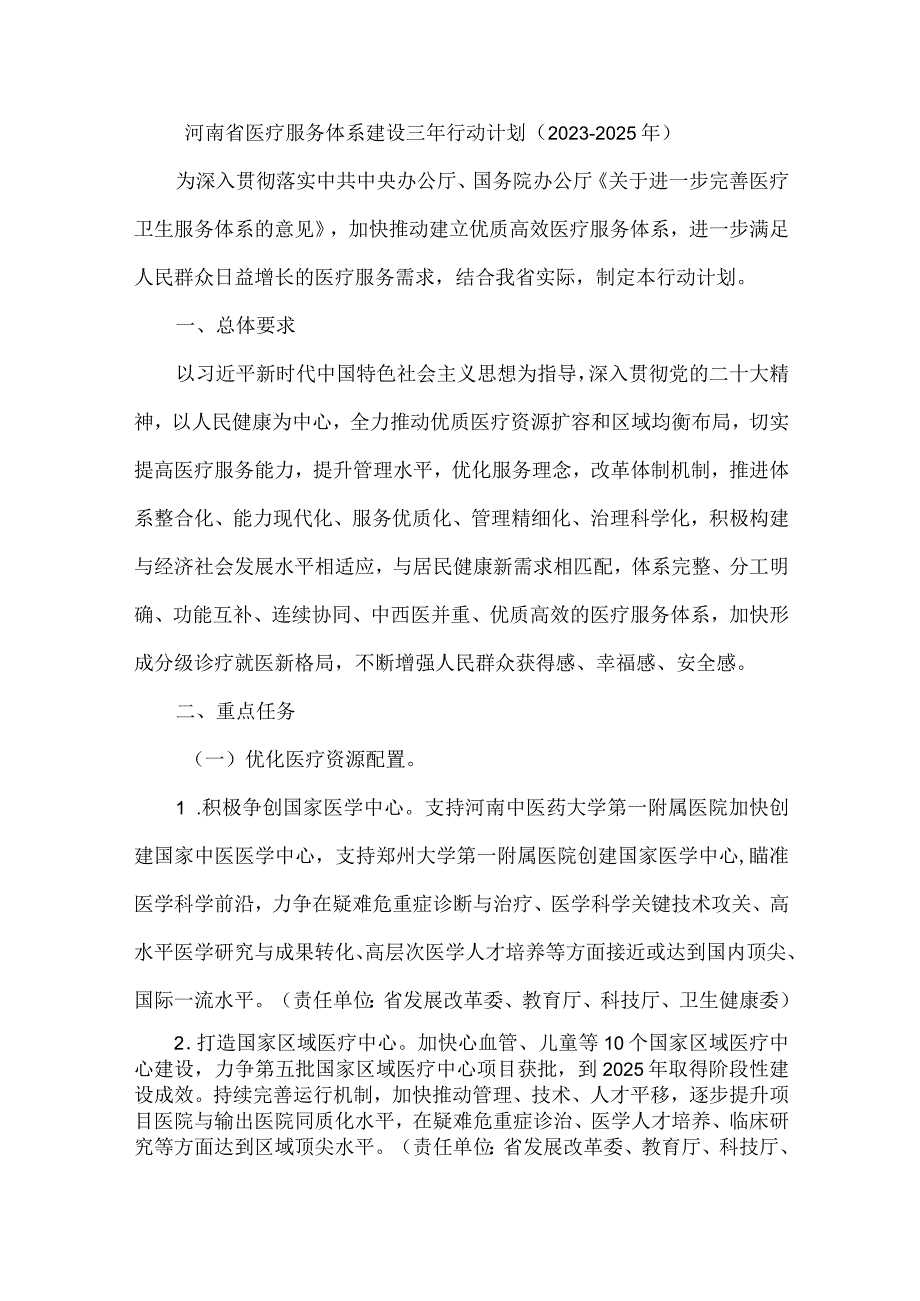 河南省医疗服务体系建设三年行动计划（2023-2025年）

为深入贯彻落实中共中央办公厅、国务院办公厅《关于进一步完善医疗卫生服务体系的意见》，加快推动建立优质高效医疗服务体系，进一步满足人民群众日益增长的医疗服务需求，结合我省实际，制定本行动计划。

一、总体要求

以习近平新时代中国特色社会主义思想为指导，深入贯彻党的二十大精神，以人民健康为中心，全力推动优质医疗资源扩容和区域均衡布局，切实提高医疗服务能力，提升管理水平，优化服务理念，改革体制机制，推进体系整合化、能力现代化、服务优质化、管理精细化、治理科学化，积极构建与经济社会发展水平相适应，与居民健康新需求相匹配，体系完整、分工明确、功能互补、连续协同、中西医并重、优质高效的医疗服务体系，加快形成分级诊疗就医新格局，不断增强人民群众获得感、幸福感、安全感。

二、重点任务

（一）优化医疗资源配置。

1 .积极争创国家医学中心。支持河南中医药大学第一附属医院加快创建国家中医医学中心，支持郑州大学第一附属医院创建国家医学中心，瞄准医学科学前沿，力争在疑难危重症诊断与治疗、医学科学关键技术攻关、高水平医学研究与成果转化、高层次医学人才培养等方面接近或达到国内顶尖、国际一流水平。（责任单位：省发展改革委、教育厅、科技厅、卫生健康委）

2．打造国家区域医疗中心。加快心血管、儿童等10个国家区域医疗中心建设，力争第五批国家区域医疗中心项目获批，到2025年取得阶段性建设成效。持续完善运行机制，加快推动管理、技术、人才平移，逐步提升项目医院与输出医院同质化水平，在疑难危重症诊治、医学人才培养、临床研究等方面达到区域顶尖水平。（责任单位：省发展改革委、教育厅、科技厅、